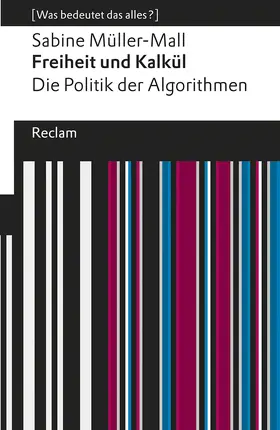 [Was bedeutet das alles?]

Sabine Müller-Mall
Freiheit und Kalkül
Die Politik der Algorithmen

Reclam